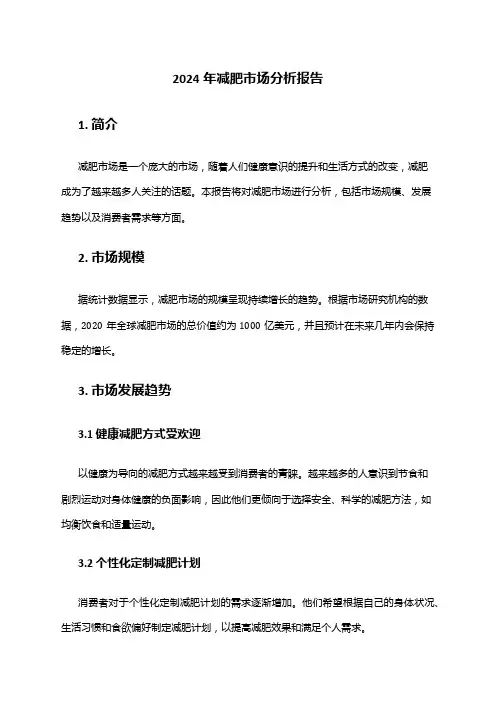 2024 年减肥市场分析报告

1. 简介

减肥市场是一个庞大的市场，随着人们健康意识的提升和生活方式的改变，减肥成为了越来越多人关注的话题。本报告将对减肥市场进行分析，包括市场规模、发展趋势以及消费者需求等方面。

2. 市场规模

据统计数据显示，减肥市场的规模呈现持续增长的趋势。根据市场研究机构的数据，2020 年全球减肥市场的总价值约为 1000 亿美元，并且预计在未来几年内会保持稳定的增长。

3. 市场发展趋势

3.1 健康减肥方式受欢迎

以健康为导向的减肥方式越来越受到消费者的青睐。越来越多的人意识到节食和剧烈运动对身体健康的负面影响，因此他们更倾向于选择安全、科学的减肥方法，如均衡饮食和适量运动。

3.2 个性化定制减肥计划

消费者对于个性化定制减肥计划的需求逐渐增加。他们希望根据自己的身体状况、生活习惯和食欲偏好制定减肥计划，以提高减肥效果和满足个人需求。